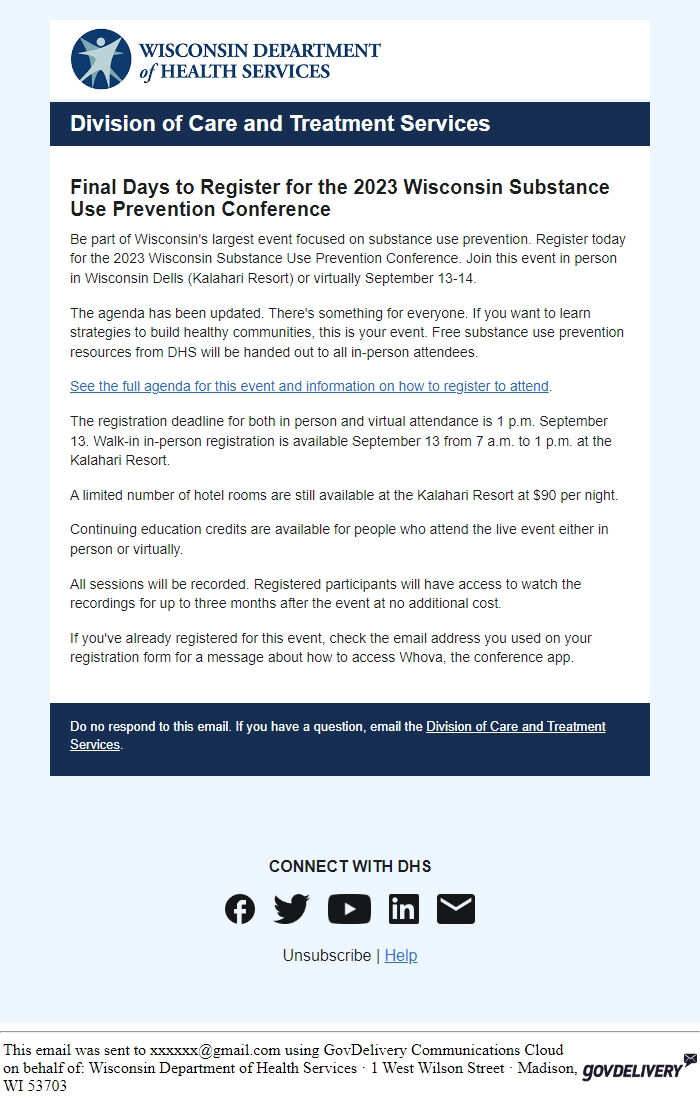 WISCONSIN DEPARTMENT of HEALTH SERVICES

Division of Care and Treatment Services

Final Days to Register for the 2023 Wisconsin Substance Use Prevention Conference

Be part of Wisconsin's largest event focused on substance use prevention. Register today for the 2023 Wisconsin Substance Use Prevention Conference. Join this event in person in Wisconsin Dells (Kalahari Resort) or virtually September 13-14.

The agenda has been updated. There's something for everyone. If you want to learn strategies to build healthy communities, this is your event. Free substance use prevention resources from DHS will be handed out to all in-person attendees.

See the full agenda for this event and information on how to register to attend.

The registration deadline for both in person and virtual attendance is 1 p.m. September 13. Walk-in in-person registration is available September 13 from 7 a.m. to 1 p.m. at the Kalahari Resort.

A limited number of hotel rooms are still available at the Kalahari Resort at $90 per night.

Continuing education credits are available for people who attend the live event either in person or virtually.

All sessions will be recorded. Registered participants will have access to watch the recordings for up to three months after the event at no additional cost.

If you've already registered for this event, check the email address you used on your registration form for a message about how to access Whova, the conference app.

Do no respond to this email. If you have a question, email the Division of Care and Treatment Services.

CONNECT WITH DHS

Unsubscribe | Help

This email was sent to xxxxxx@gmail.com using GovDelivery Communications Cloud on behalf of: Wisconsin Department of Health Services · 1 West Wilson Street · Madison, WI 53703

GOVDELIVERY